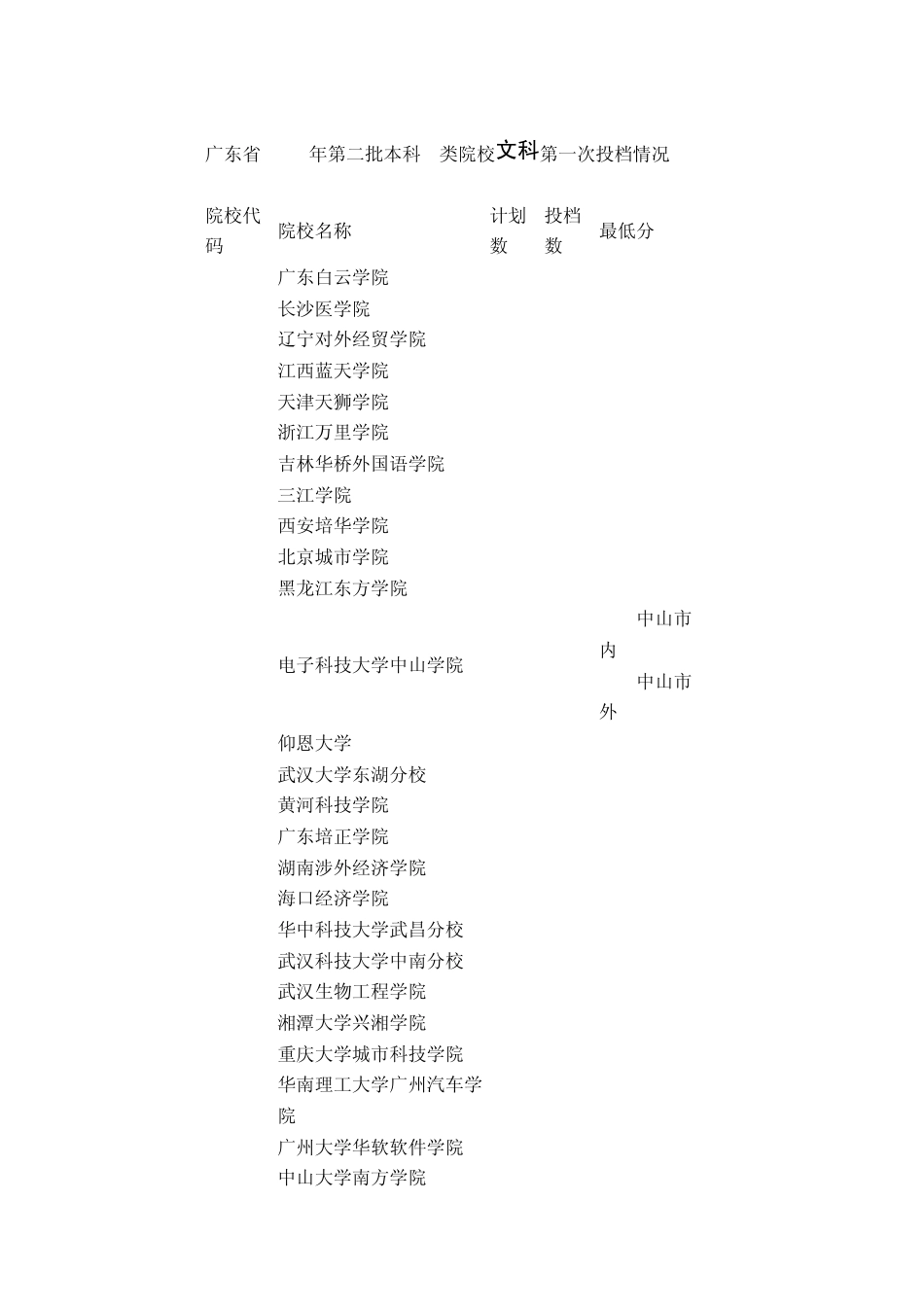 广东省 年第二批本科 类院校文科第一次投档情况

| 院校代码 | 院校名称 | 计划数 | 投档数 | 最低分 |
|---|---|---|---|---|
| | 广东白云学院 | | | |
| | 长沙医学院 | | | |
| | 辽宁对外经贸学院 | | | |
| | 江西蓝天学院 | | | |
| | 天津天狮学院 | | | |
| | 浙江万里学院 | | | |
| | 吉林华桥外国语学院 | | | |
| | 三江学院 | | | |
| | 西安培华学院 | | | |
| | 北京城市学院 | | | |
| | 黑龙江东方学院 | | | |
| | 电子科技大学中山学院 | | | 中山市内 中山市外 |
| | 仰恩大学 | | | |
| | 武汉大学东湖分校 | | | |
| | 黄河科技学院 | | | |
| | 广东培正学院 | | | |
| | 湖南涉外经济学院 | | | |
| | 海口经济学院 | | | |
| | 华中科技大学武昌分校 | | | |
| | 武汉科技大学中南分校 | | | |
| | 武汉生物工程学院 | | | |
| | 湘潭大学兴湘学院 | | | |
| | 重庆大学城市科技学院 | | | |
| | 华南理工大学广州汽车学院 | | | |
| | 广州大学华软软件学院 | | | |
| | 中山大学南方学院 | | | |